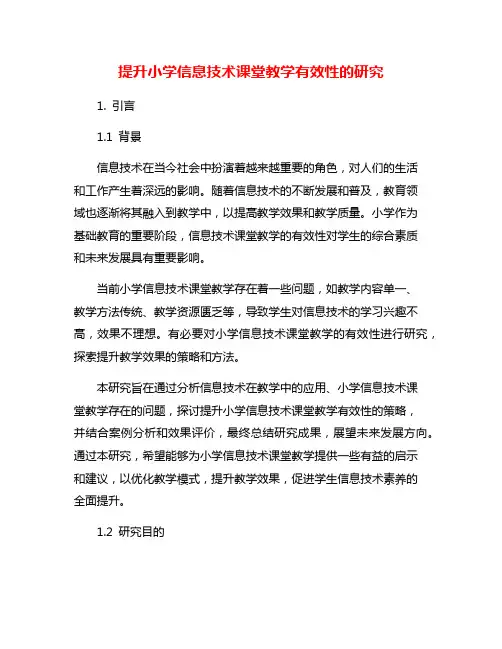 提升小学信息技术课堂教学有效性的研究

1. 引言

1.1 背景

信息技术在当今社会中扮演着越来越重要的角色，对人们的生活和工作产生着深远的影响。随着信息技术的不断发展和普及，教育领域也逐渐将其融入到教学中，以提高教学效果和教学质量。小学作为基础教育的重要阶段，信息技术课堂教学的有效性对学生的综合素质和未来发展具有重要影响。

当前小学信息技术课堂教学存在着一些问题，如教学内容单一、教学方法传统、教学资源匮乏等，导致学生对信息技术的学习兴趣不高，效果不理想。有必要对小学信息技术课堂教学的有效性进行研究，探索提升教学效果的策略和方法。

本研究旨在通过分析信息技术在教学中的应用、小学信息技术课堂教学存在的问题，探讨提升小学信息技术课堂教学有效性的策略，并结合案例分析和效果评价，最终总结研究成果，展望未来发展方向。通过本研究，希望能够为小学信息技术课堂教学提供一些有益的启示和建议，以优化教学模式，提升教学效果，促进学生信息技术素养的全面提升。

1.2 研究目的